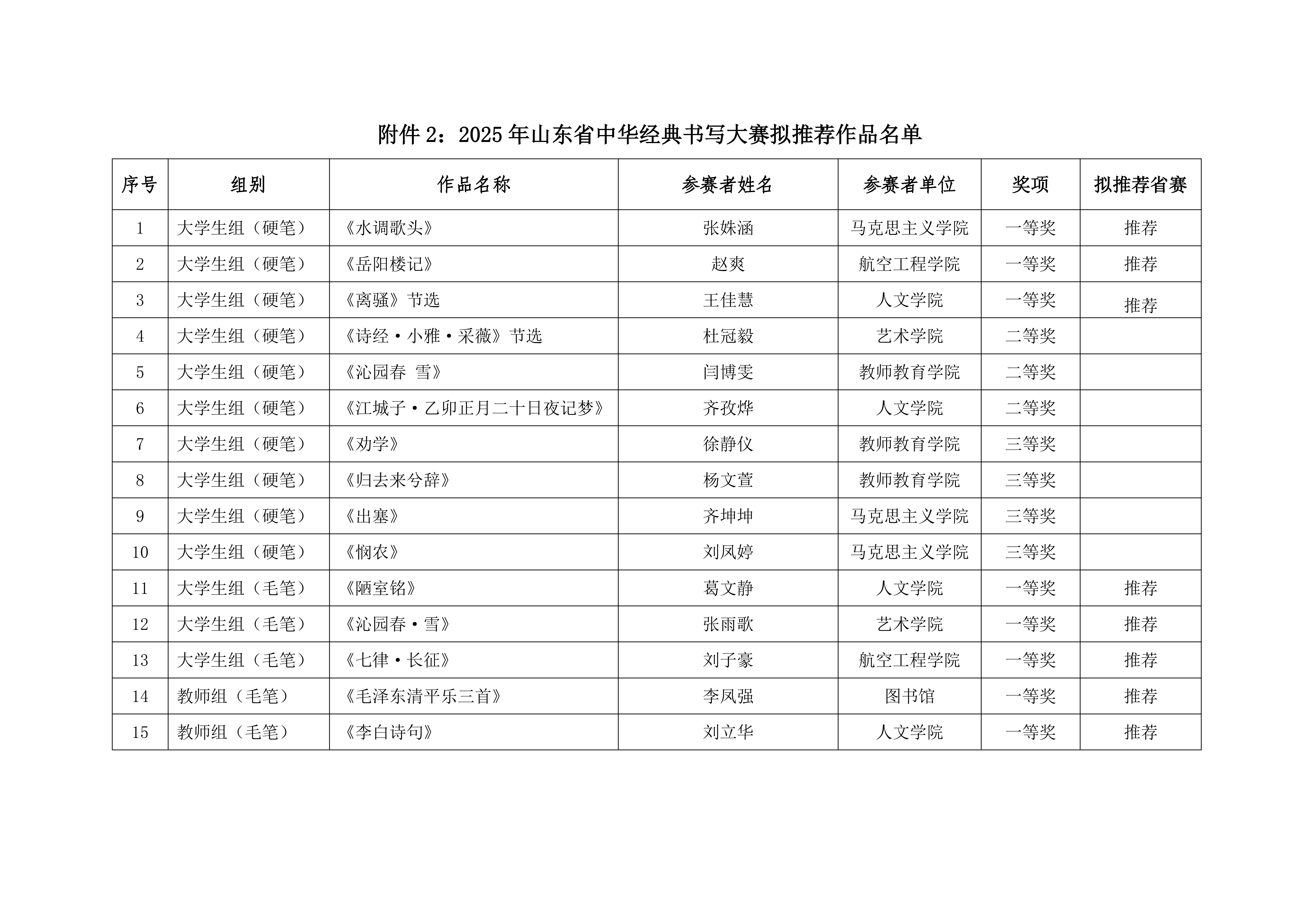 附件 2：2025 年山东省中华经典书写大赛拟推荐作品名单

| 序号 | 组别 | 作品名称 | 参赛者姓名 | 参赛者单位 | 奖项 | 拟推荐省赛 |
|---|---|---|---|---|---|---|
| 1 | 大学生组（硬笔） | 《水调歌头》 | 张姝涵 | 马克思主义学院 | 一等奖 | 推荐 |
| 2 | 大学生组（硬笔） | 《岳阳楼记》 | 赵爽 | 航空工程学院 | 一等奖 | 推荐 |
| 3 | 大学生组（硬笔） | 《离骚》节选 | 王佳慧 | 人文学院 | 一等奖 | 推荐 |
| 4 | 大学生组（硬笔） | 《诗经·小雅·采薇》节选 | 杜冠毅 | 艺术学院 | 二等奖 | |
| 5 | 大学生组（硬笔） | 《沁园春 雪》 | 闫博雯 | 教师教育学院 | 二等奖 | |
| 6 | 大学生组（硬笔） | 《江城子·乙卯正月二十日夜记梦》 | 齐孜烨 | 人文学院 | 二等奖 | |
| 7 | 大学生组（硬笔） | 《劝学》 | 徐静仪 | 教师教育学院 | 三等奖 | |
| 8 | 大学生组（硬笔） | 《归去来兮辞》 | 杨文萱 | 教师教育学院 | 三等奖 | |
| 9 | 大学生组（硬笔） | 《出塞》 | 齐坤坤 | 马克思主义学院 | 三等奖 | |
| 10 | 大学生组（硬笔） | 《悯农》 | 刘凤婷 | 马克思主义学院 | 三等奖 | |
| 11 | 大学生组（毛笔） | 《陋室铭》 | 葛文静 | 人文学院 | 一等奖 | 推荐 |
| 12 | 大学生组（毛笔） | 《沁园春·雪》 | 张雨歌 | 艺术学院 | 一等奖 | 推荐 |
| 13 | 大学生组（毛笔） | 《七律·长征》 | 刘子豪 | 航空工程学院 | 一等奖 | 推荐 |
| 14 | 教师组（毛笔） | 《毛泽东清平乐三首》 | 李凤强 | 图书馆 | 一等奖 | 推荐 |
| 15 | 教师组（毛笔） | 《李白诗句》 | 刘立华 | 人文学院 | 一等奖 | 推荐 |